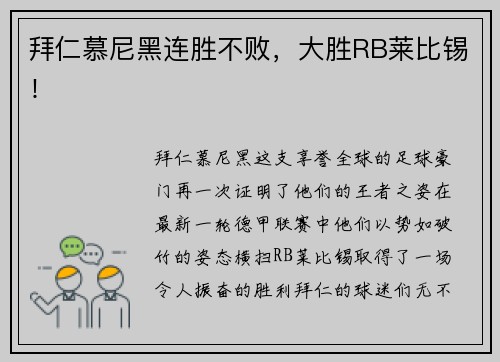 拜仁慕尼黑连胜不败，大胜RB莱比锡！

拜仁慕尼黑这支享誉全球的足球豪门再一次证明了他们的王者之姿在最新一轮德甲联赛中他们以势如破竹的姿态横扫RB莱比锡取得了一场令人振奋的胜利拜仁的球迷们无不